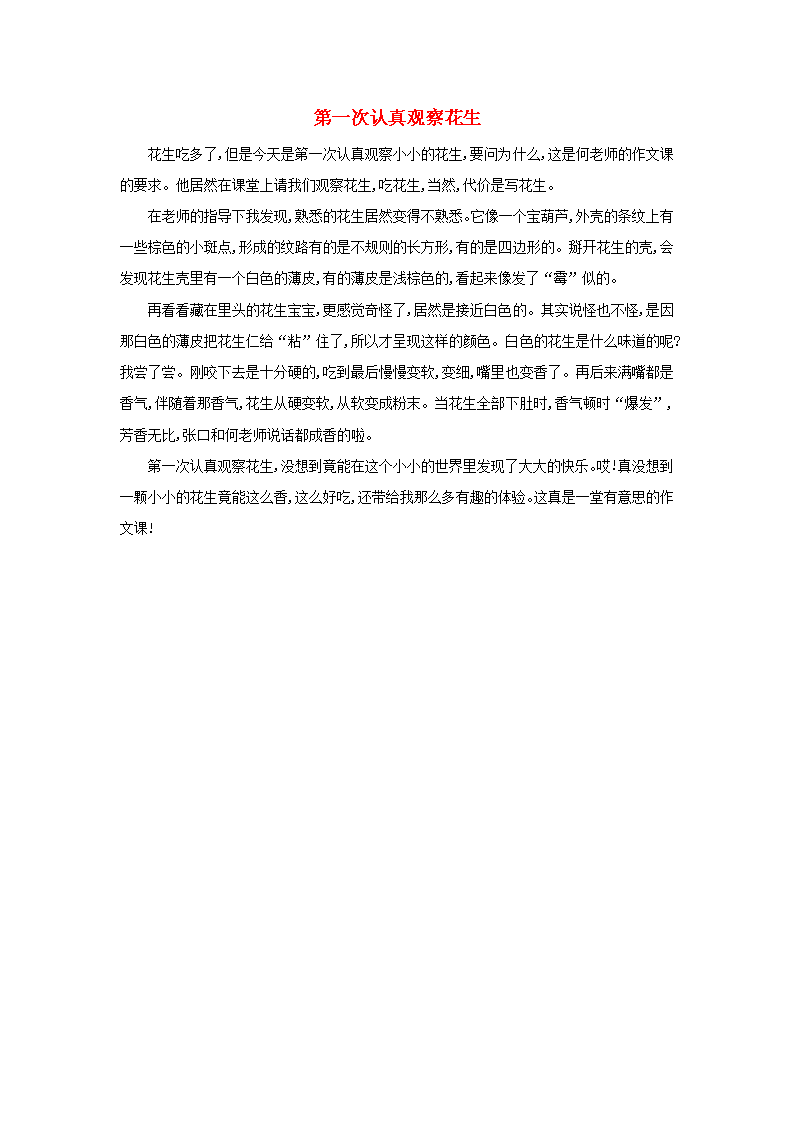 第一次认真观察花生

花生吃多了，但是今天是第一次认真观察小小的花生，要问为什么，这是何老师的作文课的要求。他居然在课堂上请我们观察花生，吃花生，当然，代价是写花生。

在老师的指导下我发现，熟悉的花生居然变得不熟悉。它像一个宝葫芦，外壳的条纹上有一些棕色的小斑点，形成的纹路有的是不规则的长方形，有的是四边形的。掰开花生的壳，会发现花生壳里有一个白色的薄皮，有的薄皮是浅棕色的，看起来像发了“霉”似的。

再看看藏在里头的花生宝宝，更感觉奇怪了，居然是接近白色的。其实说怪也不怪，是因那白色的薄皮把花生仁给“粘”住了，所以才呈现这样的颜色。白色的花生是什么味道的呢？我尝了尝。刚咬下去是十分硬的，吃到最后慢慢变软，变细，嘴里也变香了。再后来满嘴都是香气，伴随着那香气，花生从硬变软，从软变成粉末。当花生全部下肚时，香气顿时“爆发”，芳香无比，张口和何老师说话都成香的啦。

第一次认真观察花生，没想到竟能在这个小小的世界里发现了大大的快乐。哎！真没想到一颗小小的花生竟能这么香，这么好吃，还带给我那么多有趣的体验。这真是一堂有意思的作文课！